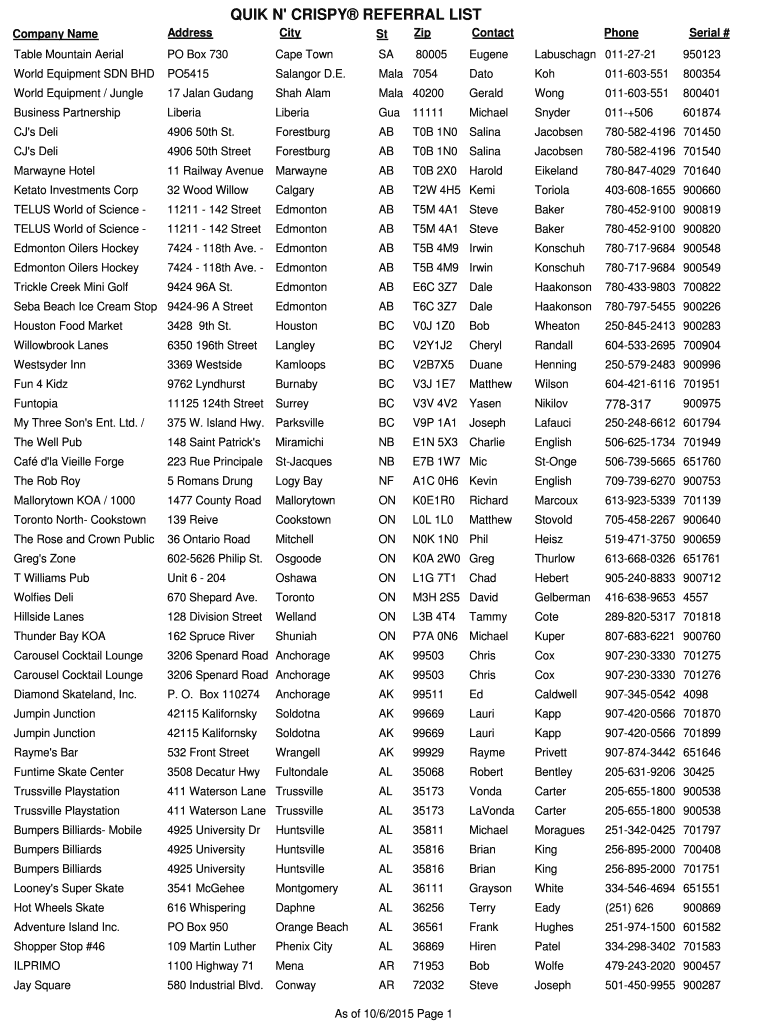 QUIK N' CRISPY® REFERRAL LIST

| Company Name | Address | City | St | Zip | Contact | | Phone | Serial # |
|---|---|---|---|---|---|---|---|---|
| Table Mountain Aerial | PO Box 730 | Cape Town | SA | 80005 | Eugene | Labuschagn | 011-27-21 | 950123 |
| World Equipment SDN BHD | PO5415 | Salangor D.E. | Mala | 7054 | Dato | Koh | 011-603-551 | 800354 |
| World Equipment / Jungle | 17 Jalan Gudang | Shah Alam | Mala | 40200 | Gerald | Wong | 011-603-551 | 800401 |
| Business Partnership | Liberia | Liberia | Gua | 11111 | Michael | Snyder | 011-+506 | 601874 |
| CJ's Deli | 4906 50th St. | Forestburg | AB | T0B 1N0 | Salina | Jacobsen | 780-582-4196 | 701450 |
| CJ's Deli | 4906 50th Street | Forestburg | AB | T0B 1N0 | Salina | Jacobsen | 780-582-4196 | 701540 |
| Marwayne Hotel | 11 Railway Avenue | Marwayne | AB | T0B 2X0 | Harold | Eikeland | 780-847-4029 | 701640 |
| Ketato Investments Corp | 32 Wood Willow | Calgary | AB | T2W 4H5 | Kemi | Toriola | 403-608-1655 | 900660 |
| TELUS World of Science - | 11211 - 142 Street | Edmonton | AB | T5M 4A1 | Steve | Baker | 780-452-9100 | 900819 |
| TELUS World of Science - | 11211 - 142 Street | Edmonton | AB | T5M 4A1 | Steve | Baker | 780-452-9100 | 900820 |
| Edmonton Oilers Hockey | 7424 - 118th Ave. - | Edmonton | AB | T5B 4M9 | Irwin | Konschuh | 780-717-9684 | 900548 |
| Edmonton Oilers Hockey | 7424 - 118th Ave. - | Edmonton | AB | T5B 4M9 | Irwin | Konschuh | 780-717-9684 | 900549 |
| Trickle Creek Mini Golf | 9424 96A St. | Edmonton | AB | E6C 3Z7 | Dale | Haakonson | 780-433-9803 | 700822 |
| Seba Beach Ice Cream Stop | 9424-96 A Street | Edmonton | AB | T6C 3Z7 | Dale | Haakonson | 780-797-5455 | 900226 |
| Houston Food Market | 3428 9th St. | Houston | BC | V0J 1Z0 | Bob | Wheaton | 250-845-2413 | 900283 |
| Willowbrook Lanes | 6350 196th Street | Langley | BC | V2Y1J2 | Cheryl | Randall | 604-533-2695 | 700904 |
| Westsyder Inn | 3369 Westside | Kamloops | BC | V2B7X5 | Duane | Henning | 250-579-2483 | 900996 |
| Fun 4 Kidz | 9762 Lyndhurst | Burnaby | BC | V3J 1E7 | Matthew | Wilson | 604-421-6116 | 701951 |
| Funtopia | 11125 124th Street | Surrey | BC | V3V 4V2 | Yasen | Nikilov | 778-317 | 900975 |
| My Three Son's Ent. Ltd. / | 375 W. Island Hwy. | Parksville | BC | V9P 1A1 | Joseph | Lafauci | 250-248-6612 | 601794 |
| The Well Pub | 148 Saint Patrick's | Miramichi | NB | E1N 5X3 | Charlie | English | 506-625-1734 | 701949 |
| Café d'la Vieille Forge | 223 Rue Principale | St-Jacques | NB | E7B 1W7 | Mic | St-Onge | 506-739-5665 | 651760 |
| The Rob Roy | 5 Romans Drung | Logy Bay | NF | A1C 0H6 | Kevin | English | 709-739-6270 | 900753 |
| Mallorytown KOA / 1000 | 1477 County Road | Mallorytown | ON | K0E1R0 | Richard | Marcoux | 613-923-5339 | 701139 |
| Toronto North- Cookstown | 139 Reive | Cookstown | ON | L0L 1L0 | Matthew | Stovold | 705-458-2267 | 900640 |
| The Rose and Crown Public | 36 Ontario Road | Mitchell | ON | N0K 1N0 | Phil | Heisz | 519-471-3750 | 900659 |
| Greg's Zone | 602-5626 Philip St. | Osgoode | ON | K0A 2W0 | Greg | Thurlow | 613-668-0326 | 651761 |
| T Williams Pub | Unit 6 - 204 | Oshawa | ON | L1G 7T1 | Chad | Hebert | 905-240-8833 | 900712 |
| Wolfies Deli | 670 Shepard Ave. | Toronto | ON | M3H 2S5 | David | Gelberman | 416-638-9653 | 4557 |
| Hillside Lanes | 128 Division Street | Welland | ON | L3B 4T4 | Tammy | Cote | 289-820-5317 | 701818 |
| Thunder Bay KOA | 162 Spruce River | Shuniah | ON | P7A 0N6 | Michael | Kuper | 807-683-6221 | 900760 |
| Carousel Cocktail Lounge | 3206 Spenard Road | Anchorage | AK | 99503 | Chris | Cox | 907-230-3330 | 701275 |
| Carousel Cocktail Lounge | 3206 Spenard Road | Anchorage | AK | 99503 | Chris | Cox | 907-230-3330 | 701276 |
| Diamond Skateland, Inc. | P. O. Box 110274 | Anchorage | AK | 99511 | Ed | Caldwell | 907-345-0542 | 4098 |
| Jumpin Junction | 42115 Kalifornsky | Soldotna | AK | 99669 | Lauri | Kapp | 907-420-0566 | 701870 |
| Jumpin Junction | 42115 Kalifornsky | Soldotna | AK | 99669 | Lauri | Kapp | 907-420-0566 | 701899 |
| Rayme's Bar | 532 Front Street | Wrangell | AK | 99929 | Rayme | Privett | 907-874-3442 | 651646 |
| Funtime Skate Center | 3508 Decatur Hwy | Fultondale | AL | 35068 | Robert | Bentley | 205-631-9206 | 30425 |
| Trussville Playstation | 411 Waterson Lane | Trussville | AL | 35173 | Vonda | Carter | 205-655-1800 | 900538 |
| Trussville Playstation | 411 Waterson Lane | Trussville | AL | 35173 | LaVonda | Carter | 205-655-1800 | 900538 |
| Bumpers Billiards- Mobile | 4925 University Dr | Huntsville | AL | 35811 | Michael | Moragues | 251-342-0425 | 701797 |
| Bumpers Billiards | 4925 University | Huntsville | AL | 35816 | Brian | King | 256-895-2000 | 700408 |
| Bumpers Billiards | 4925 University | Huntsville | AL | 35816 | Brian | King | 256-895-2000 | 701751 |
| Looney's Super Skate | 3541 McGehee | Montgomery | AL | 36111 | Grayson | White | 334-546-4694 | 651551 |
| Hot Wheels Skate | 616 Whispering | Daphne | AL | 36256 | Terry | Eady | (251) 626 | 900869 |
| Adventure Island Inc. | PO Box 950 | Orange Beach | AL | 36561 | Frank | Hughes | 251-974-1500 | 601582 |
| Shopper Stop #46 | 109 Martin Luther | Phenix City | AL | 36869 | Hiren | Patel | 334-298-3402 | 701583 |
| ILPRIMO | 1100 Highway 71 | Mena | AR | 71953 | Bob | Wolfe | 479-243-2020 | 900457 |
| Jay Square | 580 Industrial Blvd. | Conway | AR | 72032 | Steve | Joseph | 501-450-9955 | 900287 |

As of 10/6/2015 Page 1